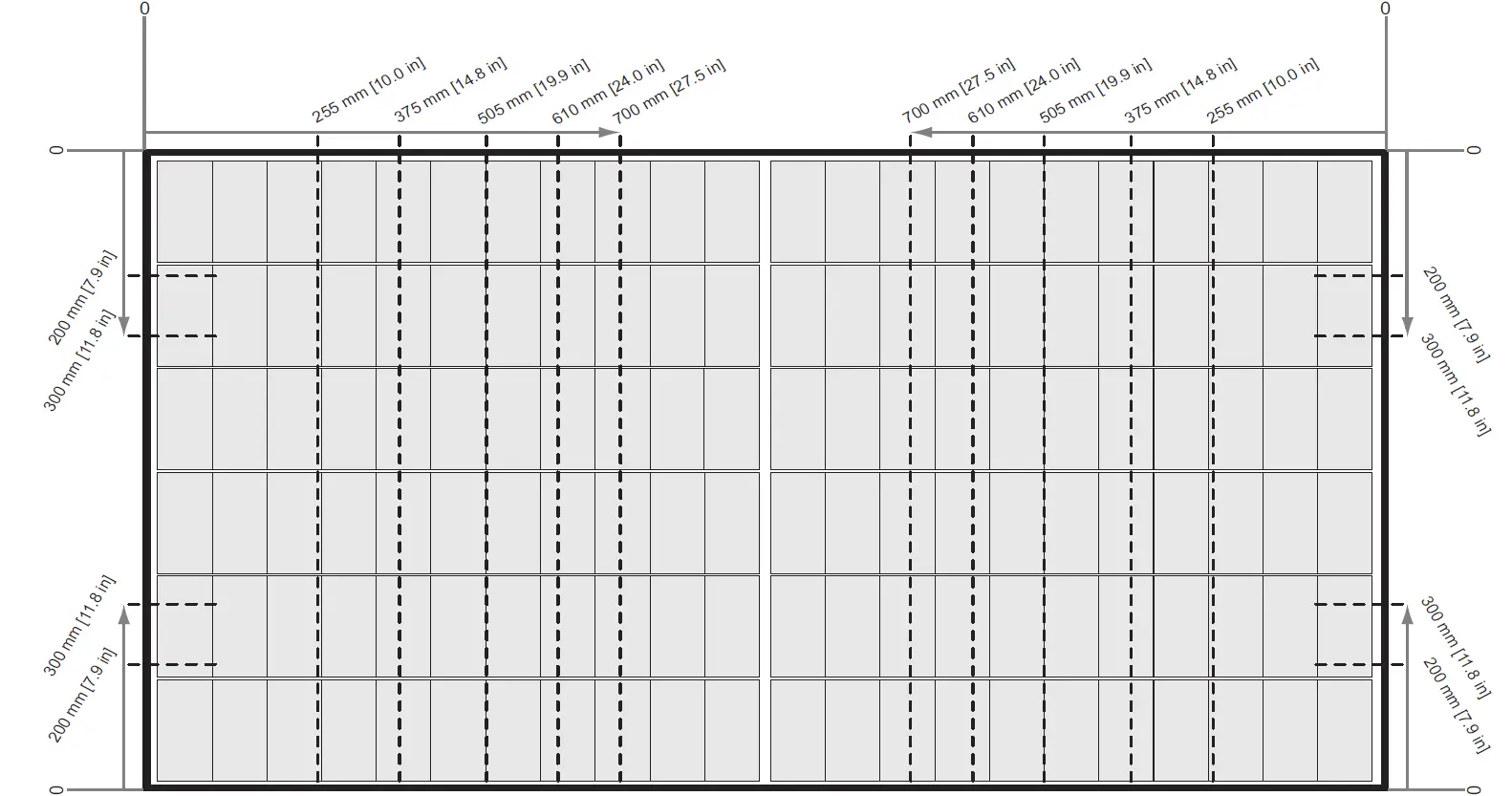 0

0

255 mm [10.0 in]
375 mm [14.8 in]
505 mm [19.9 in]
610 mm [24.0 in]
700 mm [27.5 in]

700 mm [27.5 in]
610 mm [24.0 in]
505 mm [19.9 in]
375 mm [14.8 in]
255 mm [10.0 in]

0

0

200 mm [7.9 in]
300 mm [11.8 in]

200 mm [7.9 in]
300 mm [11.8 in]

300 mm [11.8 in]
200 mm [7.9 in]

300 mm [11.8 in]
200 mm [7.9 in]

0

0